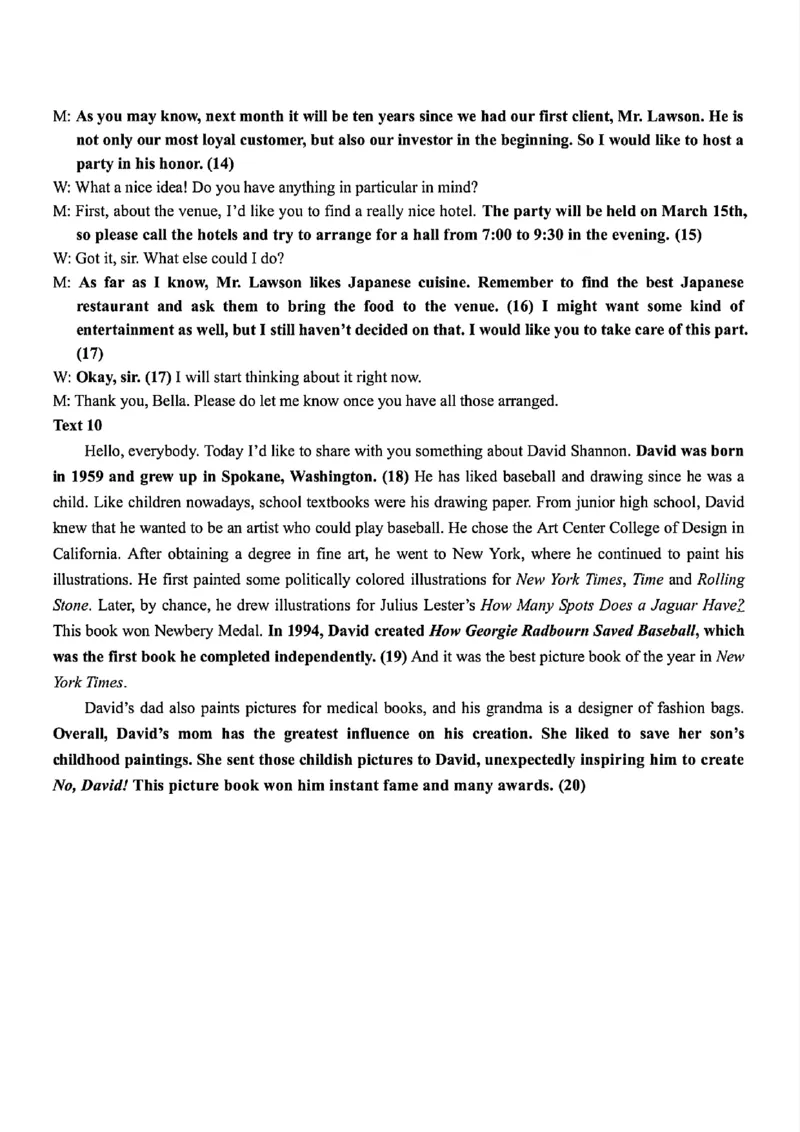 M: As you may know, next month it will be ten years since we had our first client, Mr. Lawson. He is not only our most loyal customer, but also our investor in the beginning. So I would like to host a party in his honor. (14)

W: What a nice idea! Do you have anything in particular in mind?

M: First, about the venue, I'd like you to find a really nice hotel. The party will be held on March 15th, so please call the hotels and try to arrange for a hall from 7:00 to 9:30 in the evening. (15)

W: Got it, sir. What else could I do?

M: As far as I know, Mr. Lawson likes Japanese cuisine. Remember to find the best Japanese restaurant and ask them to bring the food to the venue. (16) I might want some kind of entertainment as well, but I still haven't decided on that. I would like you to take care of this part. (17)

W: Okay, sir. (17) I will start thinking about it right now.

M: Thank you, Bella. Please do let me know once you have all those arranged.

Text 10

Hello, everybody. Today I'd like to share with you something about David Shannon. David was born in 1959 and grew up in Spokane, Washington. (18) He has liked baseball and drawing since he was a child. Like children nowadays, school textbooks were his drawing paper. From junior high school, David knew that he wanted to be an artist who could play baseball. He chose the Art Center College of Design in California. After obtaining a degree in fine art, he went to New York, where he continued to paint his illustrations. He first painted some politically colored illustrations for New York Times, Time and Rolling Stone. Later, by chance, he drew illustrations for Julius Lester's How Many Spots Does a Jaguar Have? This book won Newbery Medal. In 1994, David created How Georgie Radbourn Saved Baseball, which was the first book he completed independently. (19) And it was the best picture book of the year in New York Times.

David's dad also paints pictures for medical books, and his grandma is a designer of fashion bags. Overall, David's mom has the greatest influence on his creation. She liked to save her son's childhood paintings. She sent those childish pictures to David, unexpectedly inspiring him to create No, David! This picture book won him instant fame and many awards. (20)